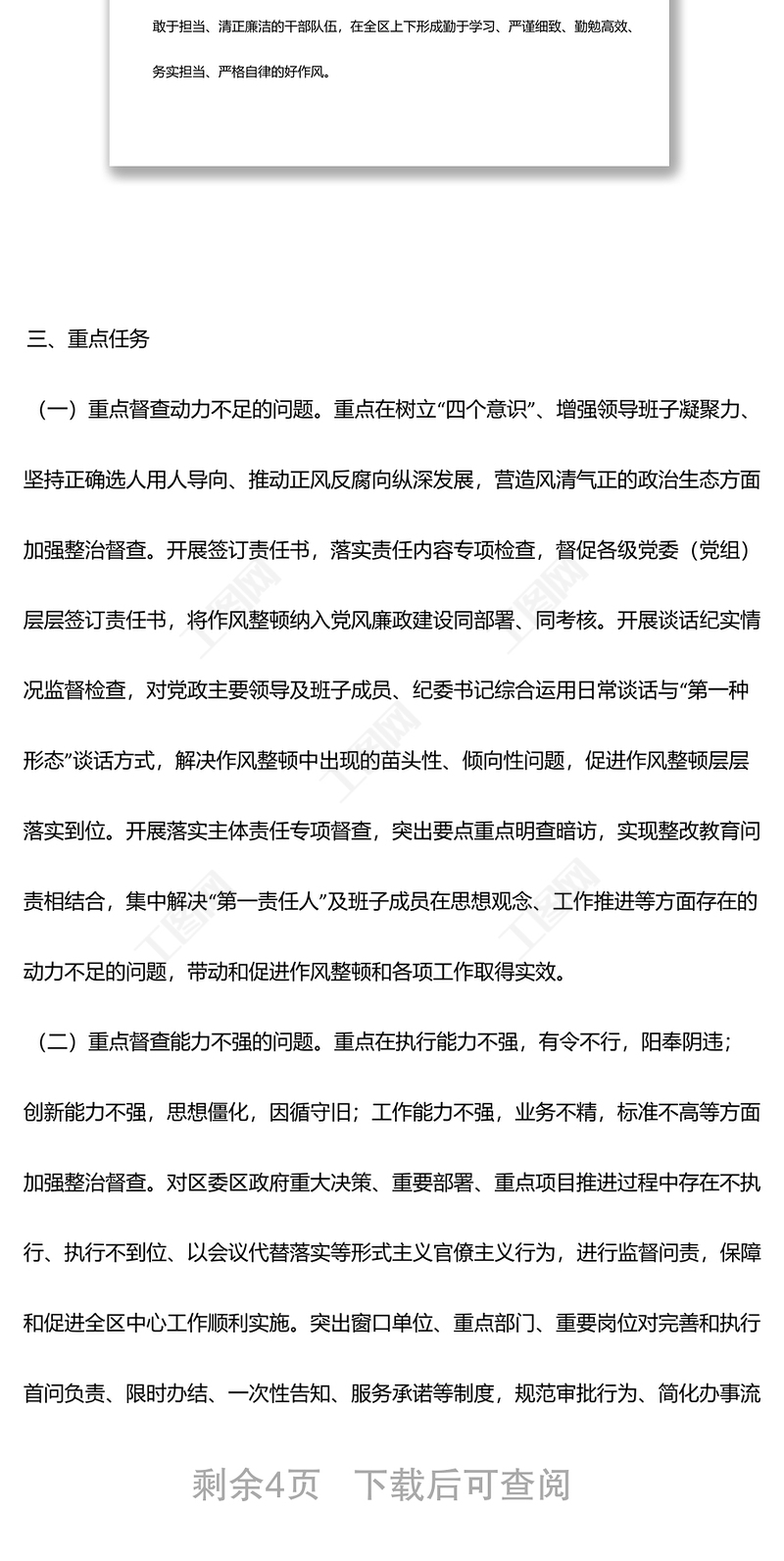 敢于担当、清正廉洁的干部队伍，在全区上下形成勤于学习、严谨细致、勤勉高效、务实担当、严格自律的好作风。

三、重点任务

（一）重点督查动力不足的问题。重点在树立“四个意识”、增强领导班子凝聚力、坚持正确选人用人导向、推动正风反腐向纵深发展，营造风清气正的政治生态方面加强整治督查。开展签订责任书，落实责任内容专项检查，督促各级党委（党组）层层签订责任书，将作风整顿纳入党风廉政建设同部署、同考核。开展谈话纪实情况监督检查，对党政主要领导及班子成员、纪委书记综合运用日常谈话与“第一种形态”谈话方式，解决作风整顿中出现的苗头性、倾向性问题，促进作风整顿层层落实到位。开展落实主体责任专项督查，突出要点重点明查暗访，实现整改教育问责相结合，集中解决“第一责任人”及班子成员在思想观念、工作推进等方面存在的动力不足的问题，带动和促进作风整顿和各项工作取得实效。

（二）重点督查能力不强的问题。重点在执行能力不强，有令不行，阳奉阴违；创新能力不强，思想僵化，因循守旧；工作能力不强，业务不精，标准不高等方面加强整治督查。对区委区政府重大决策、重要部署、重点项目推进过程中存在不执行、执行不到位、以会议代替落实等形式主义官僚主义行为，进行监督问责，保障和促进全区中心工作顺利实施。突出窗口单位、重点部门、重要岗位对完善和执行首问负责、限时办结、一次性告知、服务承诺等制度，规范审批行为、简化办事流

剩余4页 下载后可查阅